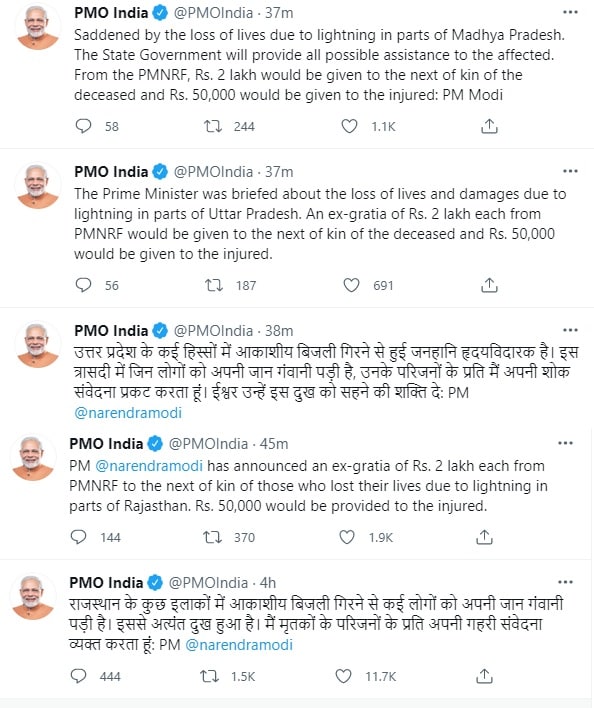 PMO India @PMOIndia · 37m
Saddened by the loss of lives due to lightning in parts of Madhya Pradesh. The State Government will provide all possible assistance to the affected. From the PMNRF, Rs. 2 lakh would be given to the next of kin of the deceased and Rs. 50,000 would be given to the injured: PM Modi

58 244 1.1K

PMO India @PMOIndia · 37m
The Prime Minister was briefed about the loss of lives and damages due to lightning in parts of Uttar Pradesh. An ex-gratia of Rs. 2 lakh each from PMNRF would be given to the next of kin of the deceased and Rs. 50,000 would be given to the injured.

56 187 691

PMO India @PMOIndia · 38m
उत्तर प्रदेश के कई हिस्सों में आकाशीय बिजली गिरने से हुई जनहानि हृदयविदारक है। इस त्रासदी में जिन लोगों को अपनी जान गंवानी पड़ी है, उनके परिजनों के प्रति मैं अपनी शोक संवेदना प्रकट करता हूं। ईश्वर उन्हें इस दुख को सहने की शक्ति दे: PM @narendramodi

PMO India @PMOIndia · 45m
PM @narendramodi has announced an ex-gratia of Rs. 2 lakh each from PMNRF to the next of kin of those who lost their lives due to lightning in parts of Rajasthan. Rs. 50,000 would be provided to the injured.

144 370 1.9K

PMO India @PMOIndia · 4h
राजस्थान के कुछ इलाकों में आकाशीय बिजली गिरने से कई लोगों को अपनी जान गंवानी पड़ी है। इससे अत्यंत दुख हुआ है। मैं मृतकों के परिजनों के प्रति अपनी गहरी संवेदना व्यक्त करता हूं: PM @narendramodi

444 1.5K 11.7K